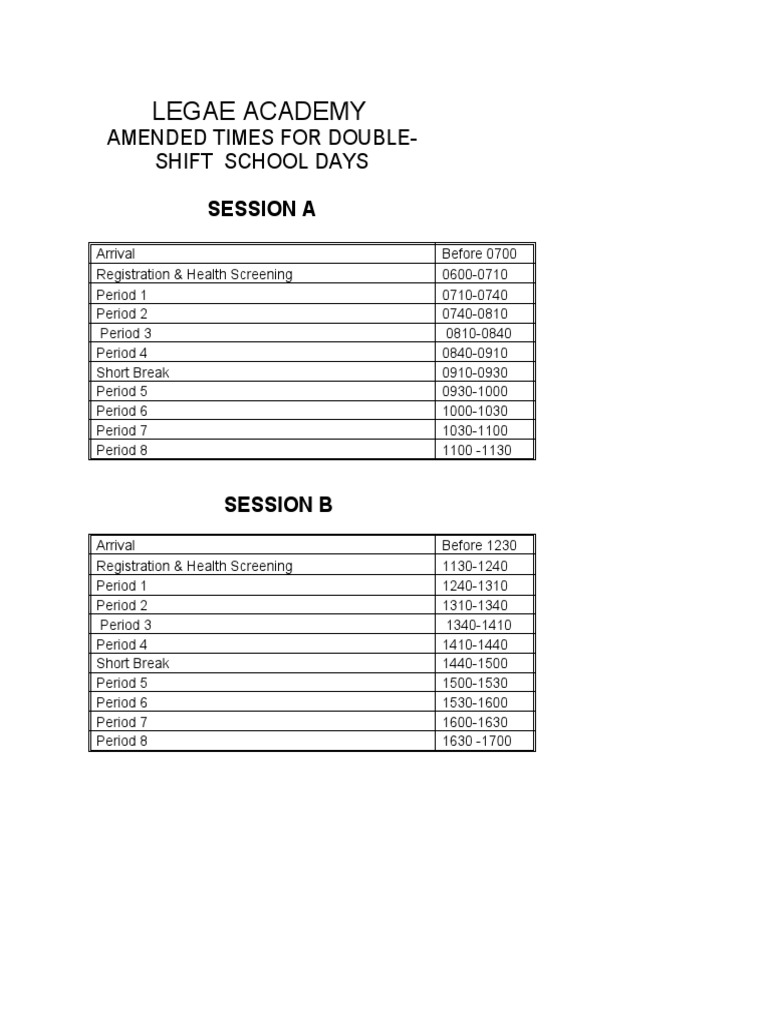 LEGAE ACADEMY
AMENDED TIMES FOR DOUBLE-SHIFT SCHOOL DAYS

SESSION A

| Arrival | Before 0700 |
|---|---|
| Registration & Health Screening | 0600-0710 |
| Period 1 | 0710-0740 |
| Period 2 | 0740-0810 |
| Period 3 | 0810-0840 |
| Period 4 | 0840-0910 |
| Short Break | 0910-0930 |
| Period 5 | 0930-1000 |
| Period 6 | 1000-1030 |
| Period 7 | 1030-1100 |
| Period 8 | 1100 -1130 |

SESSION B

| Arrival | Before 1230 |
|---|---|
| Registration & Health Screening | 1130-1240 |
| Period 1 | 1240-1310 |
| Period 2 | 1310-1340 |
| Period 3 | 1340-1410 |
| Period 4 | 1410-1440 |
| Short Break | 1440-1500 |
| Period 5 | 1500-1530 |
| Period 6 | 1530-1600 |
| Period 7 | 1600-1630 |
| Period 8 | 1630 -1700 |